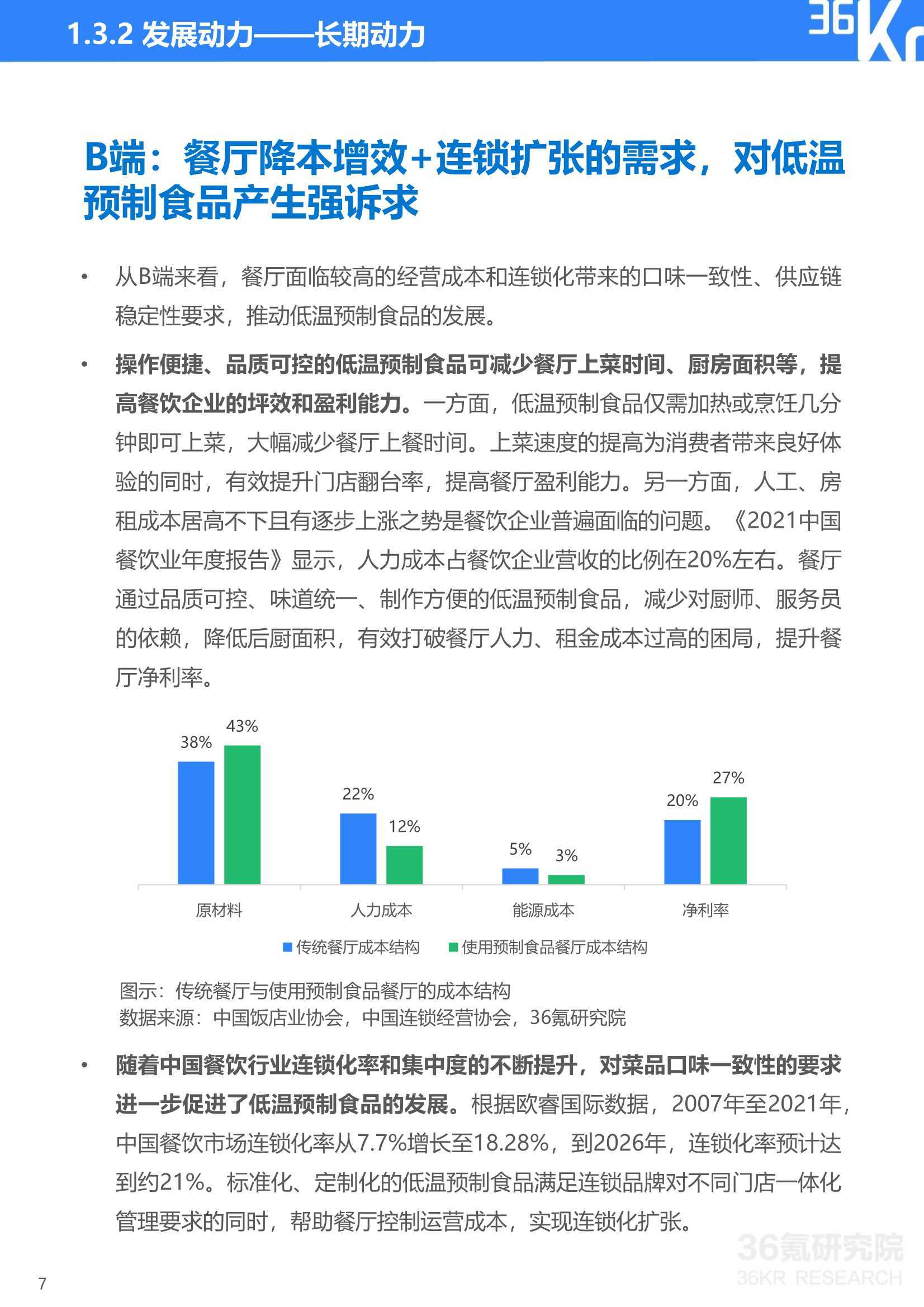 1.3.2 发展动力——长期动力

36Kr

B端：餐厅降本增效+连锁扩张的需求，对低温预制食品产生强诉求

• 从B端来看，餐厅面临较高的经营成本和连锁化带来的口味一致性、供应链稳定性要求，推动低温预制食品的发展。

• 操作便捷、品质可控的低温预制食品可减少餐厅上菜时间、厨房面积等，提高餐饮企业的坪效和盈利能力。一方面，低温预制食品仅需加热或烹饪几分钟即可上菜，大幅减少餐厅上餐时间。上菜速度的提高为消费者带来良好体验的同时，有效提升门店翻台率，提高餐厅盈利能力。另一方面，人工、房租成本居高不下且有逐步上涨之势是餐饮企业普遍面临的问题。《2021中国餐饮业年度报告》显示，人力成本占餐饮企业营收的比例在20%左右。餐厅通过品质可控、味道统一、制作方便的低温预制食品，减少对厨师、服务员的依赖，降低后厨面积，有效打破餐厅人力、租金成本过高的困局，提升餐厅净利率。

38%
43%
22%
12%
5%
3%
20%
27%
原材料
人力成本
能源成本
净利率
传统餐厅成本结构
使用预制食品餐厅成本结构

图示：传统餐厅与使用预制食品餐厅的成本结构
数据来源：中国饭店业协会，中国连锁经营协会，36氪研究院

• 随着中国餐饮行业连锁化率和集中度的不断提升，对菜品口味一致性的要求进一步促进了低温预制食品的发展。根据欧睿国际数据，2007年至2021年，中国餐饮市场连锁化率从7.7%增长至18.28%，到2026年，连锁化率预计达到约21%。标准化、定制化的低温预制食品满足连锁品牌对不同门店一体化管理要求的同时，帮助餐厅控制运营成本，实现连锁化扩张。

7

36氪研究院
36KR RESEARCH